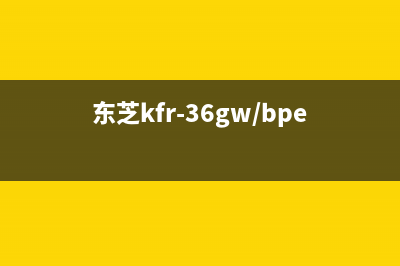 东芝kfr-36gw/bpe